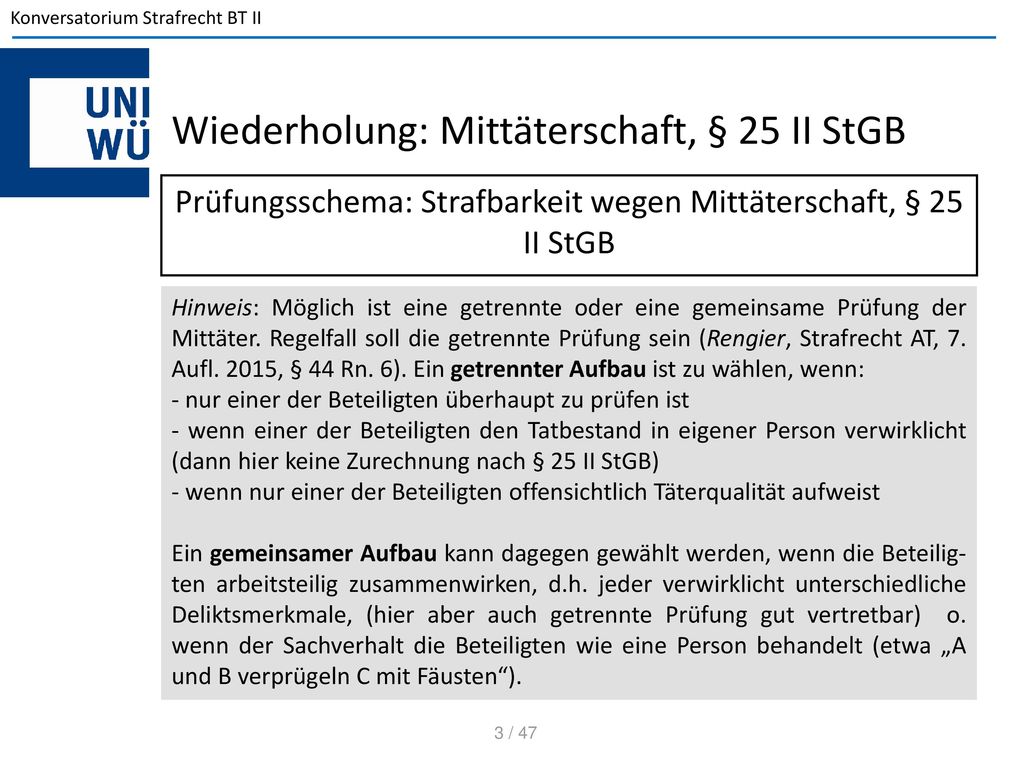 Konversatorium Strafrecht BT II

UNI WÜ

Wiederholung: Mittäterschaft, § 25 II StGB

Prüfungsschema: Strafbarkeit wegen Mittäterschaft, § 25 II StGB

Hinweis: Möglich ist eine getrennte oder eine gemeinsame Prüfung der Mittäter. Regelfall soll die getrennte Prüfung sein (Rengier, Strafrecht AT, 7. Aufl. 2015, § 44 Rn. 6). Ein getrennter Aufbau ist zu wählen, wenn:
- nur einer der Beteiligten überhaupt zu prüfen ist
- wenn einer der Beteiligten den Tatbestand in eigener Person verwirklicht (dann hier keine Zurechnung nach § 25 II StGB)
- wenn nur einer der Beteiligten offensichtlich Täterqualität aufweist

Ein gemeinsamer Aufbau kann dagegen gewählt werden, wenn die Beteiligten arbeitsteilig zusammenwirken, d.h. jeder verwirklicht unterschiedliche Deliktsmerkmale, (hier aber auch getrennte Prüfung gut vertretbar) o. wenn der Sachverhalt die Beteiligten wie eine Person behandelt (etwa „A und B verprügeln C mit Fäusten“).

3 / 47